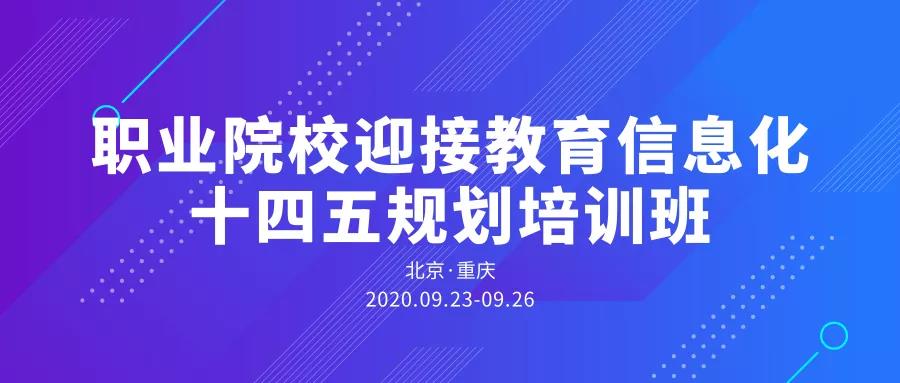 职业院校迎接教育信息化
十四五规划培训班

北京·重庆
2020.09.23-09.26